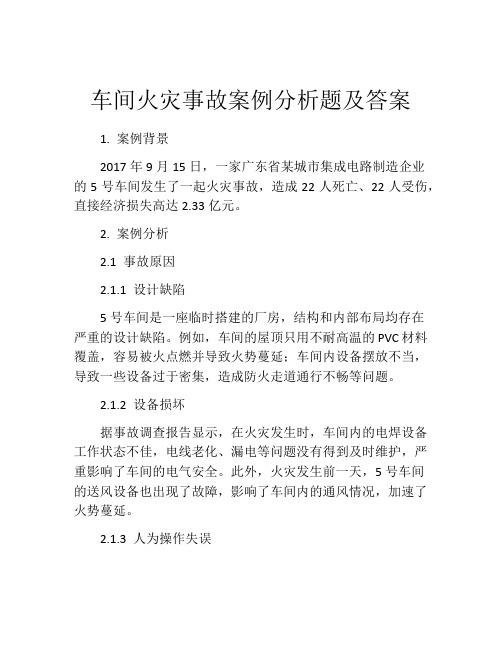 车间火灾事故案例分析题及答案

1. 案例背景

2017 年 9 月 15 日，一家广东省某城市集成电路制造企业的 5 号车间发生了一起火灾事故，造成 22 人死亡、22 人受伤，直接经济损失高达 2.33 亿元。

2. 案例分析

2.1 事故原因

2.1.1 设计缺陷

5 号车间是一座临时搭建的厂房，结构和内部布局均存在严重的设计缺陷。例如，车间的屋顶只用不耐高温的 PVC 材料覆盖，容易被火点燃并导致火势蔓延；车间内设备摆放不当，导致一些设备过于密集，造成防火走道通行不畅等问题。

2.1.2 设备损坏

据事故调查报告显示，在火灾发生时，车间内的电焊设备工作状态不佳，电线老化、漏电等问题没有得到及时维护，严重影响了车间的电气安全。此外，火灾发生前一天，5 号车间的送风设备也出现了故障，影响了车间内的通风情况，加速了火势蔓延。

2.1.3 人为操作失误